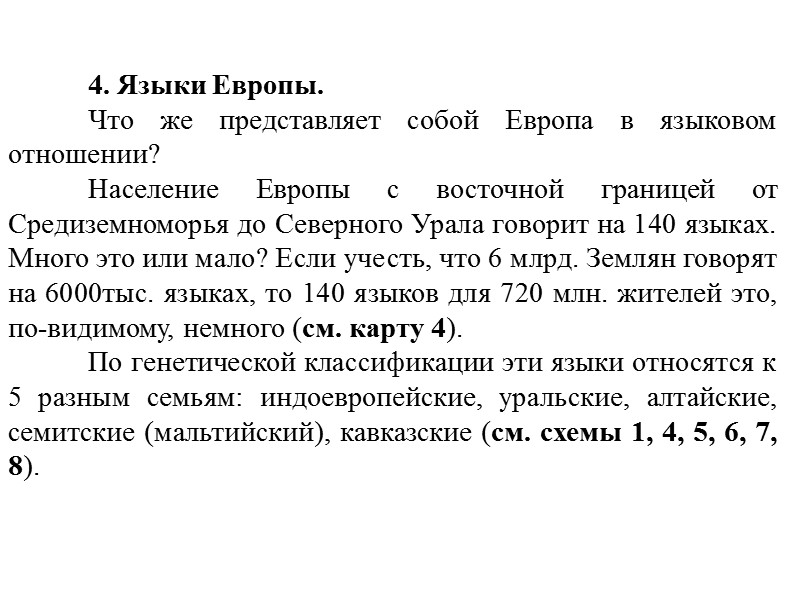 4. Языки Европы.

Что же представляет собой Европа в языковом отношении?

Население Европы с восточной границей от Средиземноморья до Северного Урала говорит на 140 языках. Много это или мало? Если учесть, что 6 млрд. Землян говорят на 6000тыс. языках, то 140 языков для 720 млн. жителей это, по-видимому, немного (см. карту 4).

По генетической классификации эти языки относятся к 5 разным семьям: индоевропейские, уральские, алтайские, семитские (мальтийский), кавказские (см. схемы 1, 4, 5, 6, 7, 8).